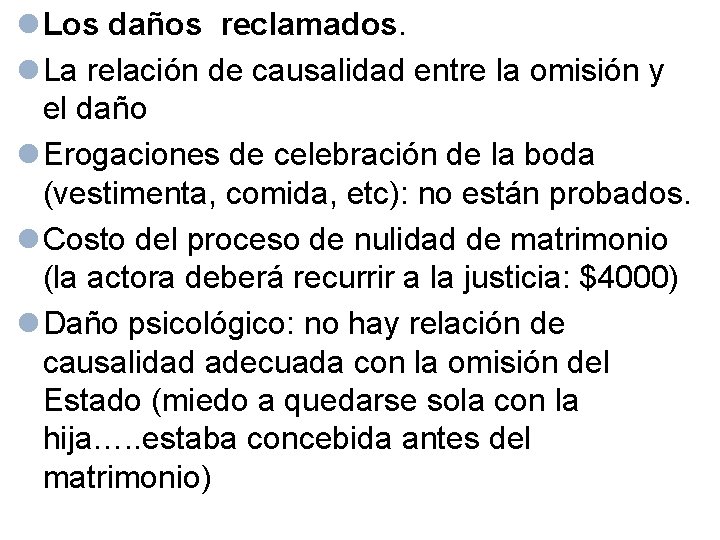 Los daños  reclamados.

La relación de causalidad entre la omisión y el daño

Erogaciones de celebración de la boda (vestimenta, comida, etc): no están probados.

Costo del proceso de nulidad de matrimonio (la actora deberá recurrir a la justicia: \$4000)

Daño psicológico: no hay relación de causalidad adecuada con la omisión del Estado (miedo a quedarse sola con la hija…..estaba concebida antes del matrimonio)